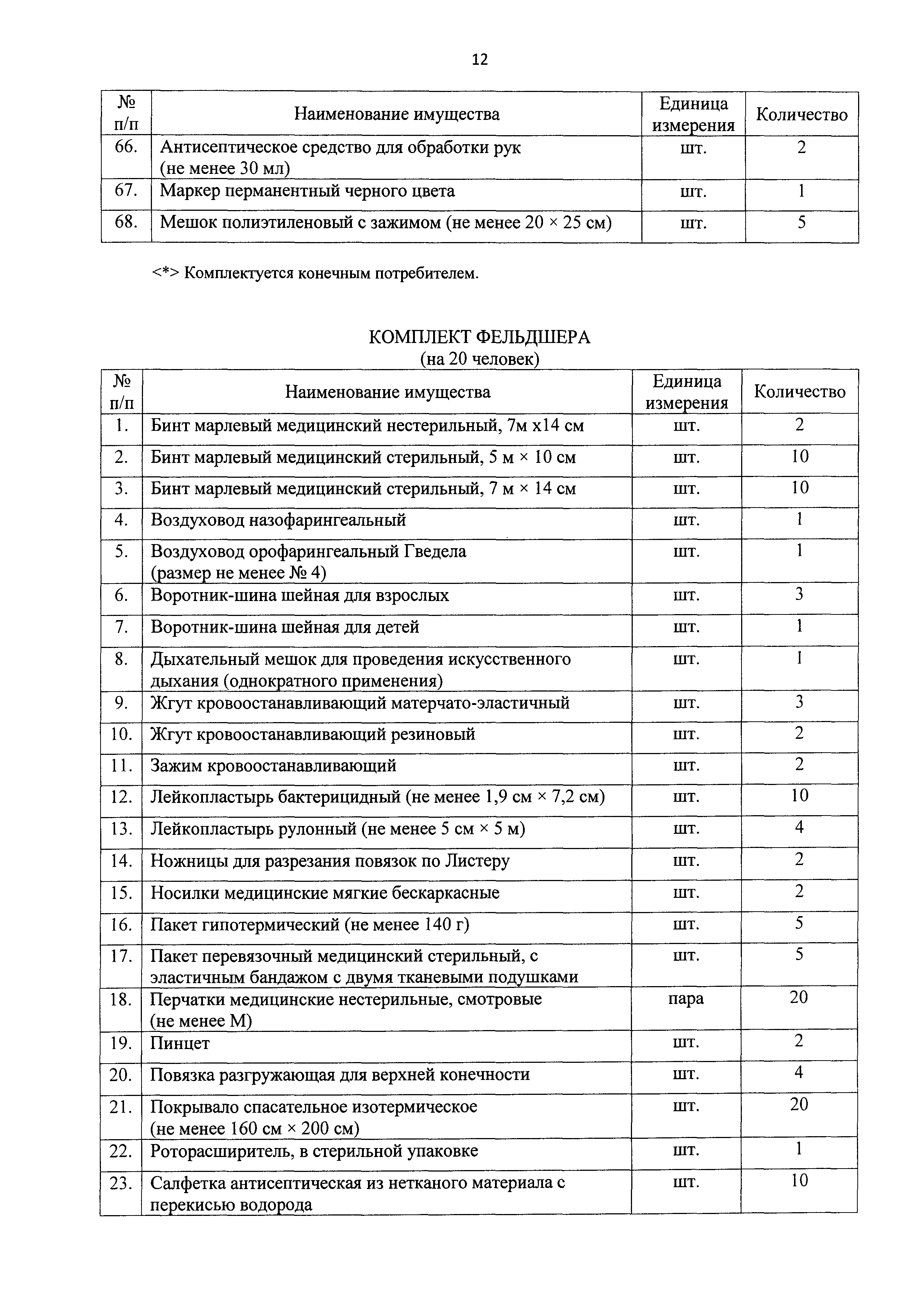 12

| № п/п | Наименование имущества | Единица измерения | Количество |
|---|---|---|---|
| 66. | Антисептическое средство для обработки рук (не менее 30 мл) | шт. | 2 |
| 67. | Маркер перманентный черного цвета | шт. | 1 |
| 68. | Мешок полиэтиленовый с зажимом (не менее 20 × 25 см) | шт. | 5 |

<*> Комплектуется конечным потребителем.

КОМПЛЕКТ ФЕЛЬДШЕРА
(на 20 человек)

| № п/п | Наименование имущества | Единица измерения | Количество |
|---|---|---|---|
| 1. | Бинт марлевый медицинский нестерильный, 7м х14 см | шт. | 2 |
| 2. | Бинт марлевый медицинский стерильный, 5 м × 10 см | шт. | 10 |
| 3. | Бинт марлевый медицинский стерильный, 7 м × 14 см | шт. | 10 |
| 4. | Воздуховод назофарингеальный | шт. | 1 |
| 5. | Воздуховод орофарингеальный Гведела (размер не менее № 4) | шт. | 1 |
| 6. | Воротник-шина шейная для взрослых | шт. | 3 |
| 7. | Воротник-шина шейная для детей | шт. | 1 |
| 8. | Дыхательный мешок для проведения искусственного дыхания (однократного применения) | шт. | 1 |
| 9. | Жгут кровоостанавливающий матерчато-эластичный | шт. | 3 |
| 10. | Жгут кровоостанавливающий резиновый | шт. | 2 |
| 11. | Зажим кровоостанавливающий | шт. | 2 |
| 12. | Лейкопластырь бактерицидный (не менее 1,9 см × 7,2 см) | шт. | 10 |
| 13. | Лейкопластырь рулонный (не менее 5 см × 5 м) | шт. | 4 |
| 14. | Ножницы для разрезания повязок по Листеру | шт. | 2 |
| 15. | Носилки медицинские мягкие бескаркасные | шт. | 2 |
| 16. | Пакет гипотермический (не менее 140 г) | шт. | 5 |
| 17. | Пакет перевязочный медицинский стерильный, с эластичным бандажом с двумя тканевыми подушками | шт. | 5 |
| 18. | Перчатки медицинские нестерильные, смотровые (не менее М) | пара | 20 |
| 19. | Пинцет | шт. | 2 |
| 20. | Повязка разгружающая для верхней конечности | шт. | 4 |
| 21. | Покрывало спасательное изотермическое (не менее 160 см × 200 см) | шт. | 20 |
| 22. | Роторасширитель, в стерильной упаковке | шт. | 1 |
| 23. | Салфетка антисептическая из нетканого материала с перекисью водорода | шт. | 10 |